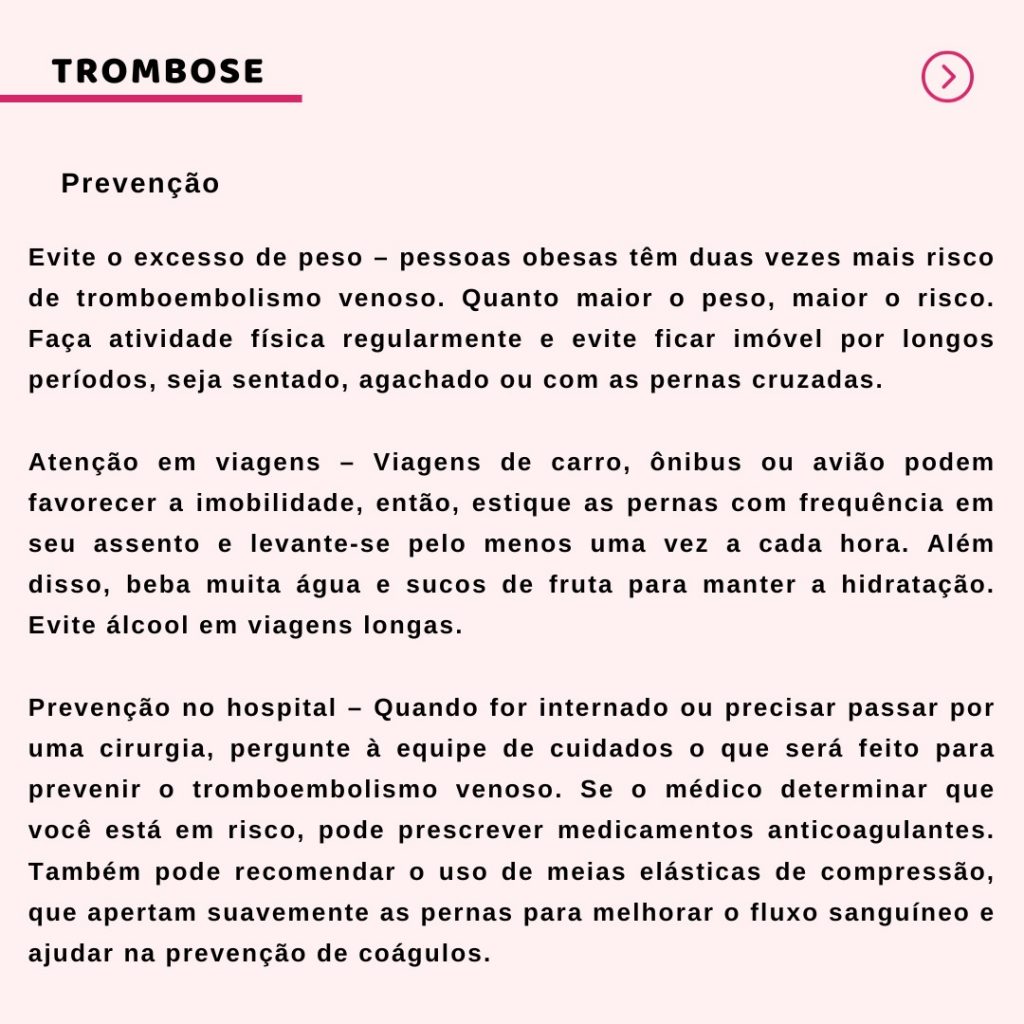 TROMBOSE

Prevenção

Evite o excesso de peso – pessoas obesas têm duas vezes mais risco de tromboembolismo venoso. Quanto maior o peso, maior o risco. Faça atividade física regularmente e evite ficar imóvel por longos períodos, seja sentado, agachado ou com as pernas cruzadas.

Atenção em viagens – Viagens de carro, ônibus ou avião podem favorecer a imobilidade, então, estique as pernas com frequência em seu assento e levante-se pelo menos uma vez a cada hora. Além disso, beba muita água e sucos de fruta para manter a hidratação. Evite álcool em viagens longas.

Prevenção no hospital – Quando for internado ou precisar passar por uma cirurgia, pergunte à equipe de cuidados o que será feito para prevenir o tromboembolismo venoso. Se o médico determinar que você está em risco, pode prescrever medicamentos anticoagulantes. Também pode recomendar o uso de meias elásticas de compressão, que apertam suavemente as pernas para melhorar o fluxo sanguíneo e ajudar na prevenção de coágulos.